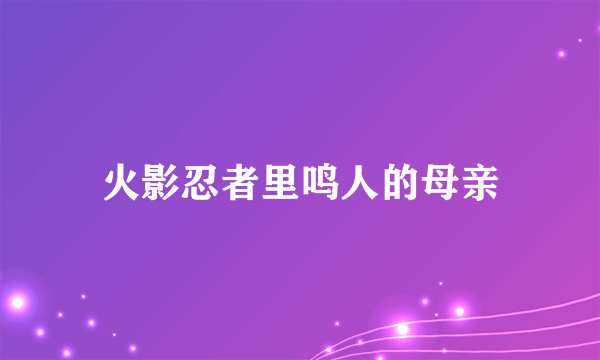 火影忍者里鸣人的母亲